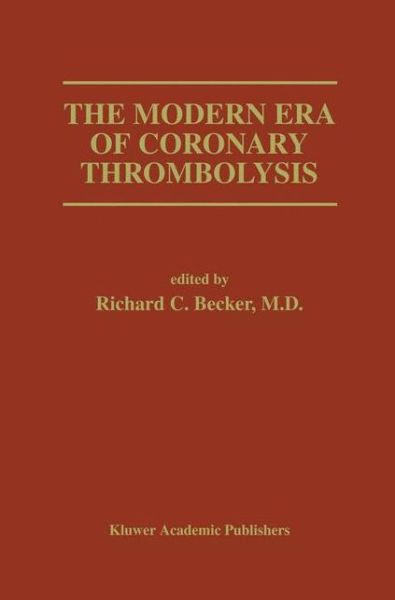 THE MODERN ERA OF CORONARY THROMBOLYSIS

edited by
Richard C. Becker, M.D.

Kluwer Academic Publishers